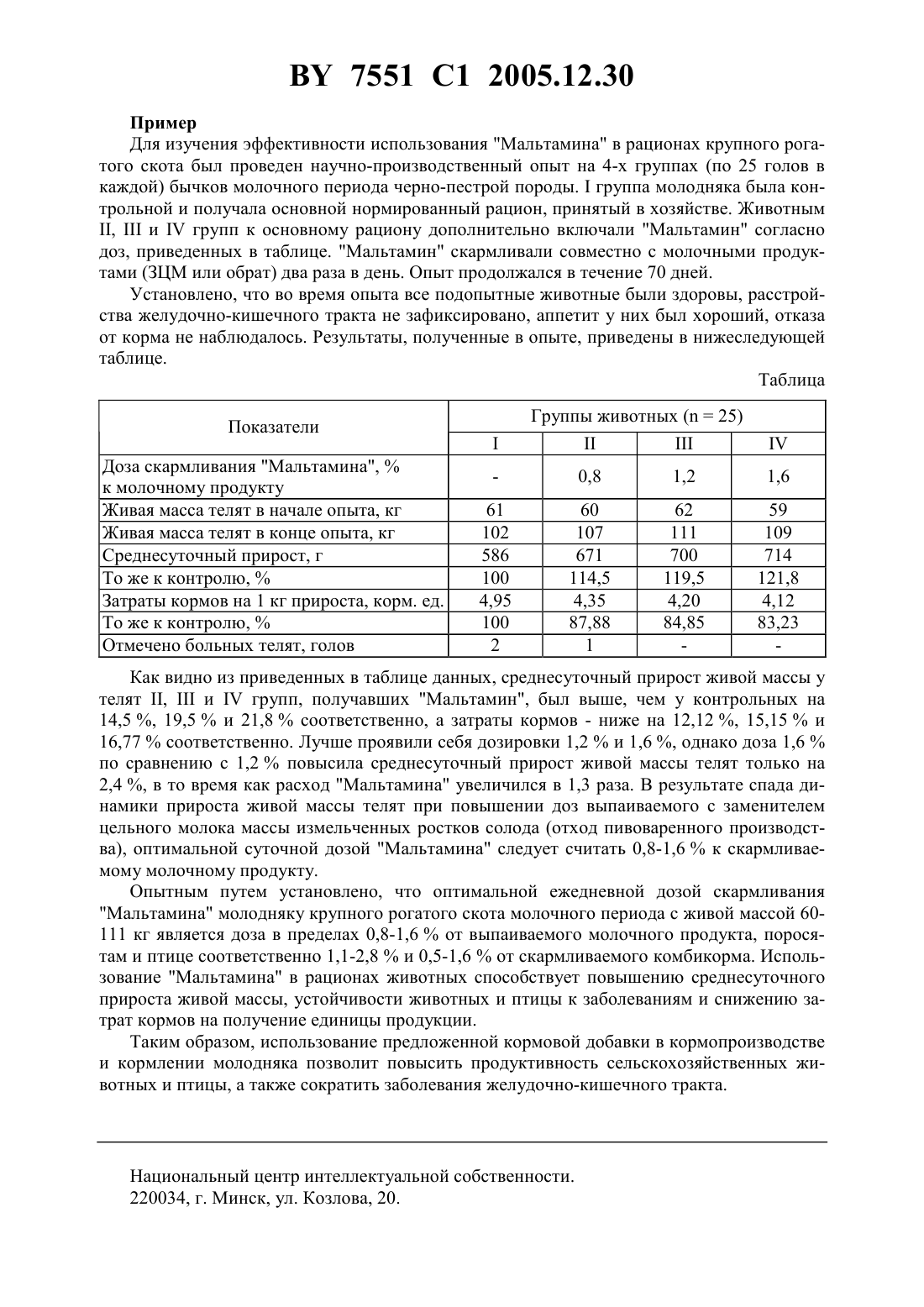 BY 7551 C1 2005.12.30

Пример

Для изучения эффективности использования "Мальтамина" в рационах крупного рогатого скота был проведен научно-производственный опыт на 4-х группах (по 25 голов в каждой) бычков молочного периода черно-пестрой породы. I группа молодняка была контрольной и получала основной нормированный рацион, принятый в хозяйстве. Животным II, III и IV групп к основному рациону дополнительно включали "Мальтамин" согласно доз, приведенных в таблице. "Мальтамин" скармливали совместно с молочными продуктами (ЗЦМ или обрат) два раза в день. Опыт продолжался в течение 70 дней.

Установлено, что во время опыта все подопытные животные были здоровы, расстройства желудочно-кишечного тракта не зафиксировано, аппетит у них был хороший, отказа от корма не наблюдалось. Результаты, полученные в опыте, приведены в нижеследующей таблице.

Таблица

| Показатели | Группы животных (n = 25) | | | |
|---|---|---|---|---|
| | I | II | III | IV |
| Доза скармливания "Мальтамина", % к молочному продукту | - | 0,8 | 1,2 | 1,6 |
| Живая масса телят в начале опыта, кг | 61 | 60 | 62 | 59 |
| Живая масса телят в конце опыта, кг | 102 | 107 | 111 | 109 |
| Среднесуточный прирост, г | 586 | 671 | 700 | 714 |
| То же к контролю, % | 100 | 114,5 | 119,5 | 121,8 |
| Затраты кормов на 1 кг прироста, корм. ед. | 4,95 | 4,35 | 4,20 | 4,12 |
| То же к контролю, % | 100 | 87,88 | 84,85 | 83,23 |
| Отмечено больных телят, голов | 2 | 1 | - | - |

Как видно из приведенных в таблице данных, среднесуточный прирост живой массы у телят II, III и IV групп, получавших "Мальтамин", был выше, чем у контрольных на 14,5 %, 19,5 % и 21,8 % соответственно, а затраты кормов - ниже на 12,12 %, 15,15 % и 16,77 % соответственно. Лучше проявили себя дозировки 1,2 % и 1,6 %, однако доза 1,6 % по сравнению с 1,2 % повысила среднесуточный прирост живой массы телят только на 2,4 %, в то время как расход "Мальтамина" увеличился в 1,3 раза. В результате спада динамики прироста живой массы телят при повышении доз выпаиваемого с заменителем цельного молока массы измельченных ростков солода (отход пивоваренного производства), оптимальной суточной дозой "Мальтамина" следует считать 0,8-1,6 % к скармливаемому молочному продукту.

Опытным путем установлено, что оптимальной ежедневной дозой скармливания "Мальтамина" молодняку крупного рогатого скота молочного периода с живой массой 60-111 кг является доза в пределах 0,8-1,6 % от выпаиваемого молочного продукта, поросятам и птице соответственно 1,1-2,8 % и 0,5-1,6 % от скармливаемого комбикорма. Использование "Мальтамина" в рационах животных способствует повышению среднесуточного прироста живой массы, устойчивости животных и птицы к заболеваниям и снижению затрат кормов на получение единицы продукции.

Таким образом, использование предложенной кормовой добавки в кормопроизводстве и кормлении молодняка позволит повысить продуктивность сельскохозяйственных животных и птицы, а также сократить заболевания желудочно-кишечного тракта.

Национальный центр интеллектуальной собственности.
220034, г. Минск, ул. Козлова, 20.